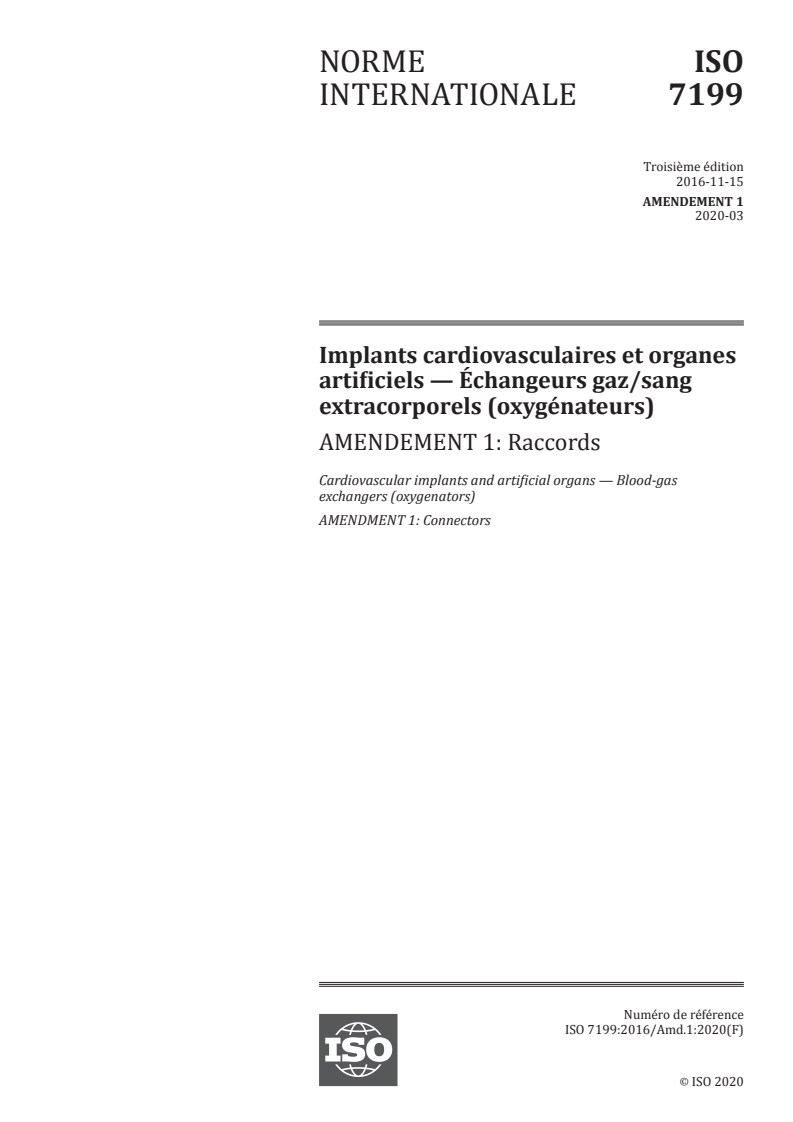 NORME INTERNATIONALE

ISO 7199

Troisième édition
2016-11-15

AMENDEMENT 1
2020-03

Implants cardiovasculaires et organes artificiels — Échangeurs gaz/sang extracorporels (oxygénateurs)

AMENDEMENT 1: Raccords

Cardiovascular implants and artificial organs — Blood-gas exchangers (oxygenators)

AMENDMENT 1: Connectors

ISO

Numéro de référence
ISO 7199:2016/Amd.1:2020(F)

© ISO 2020